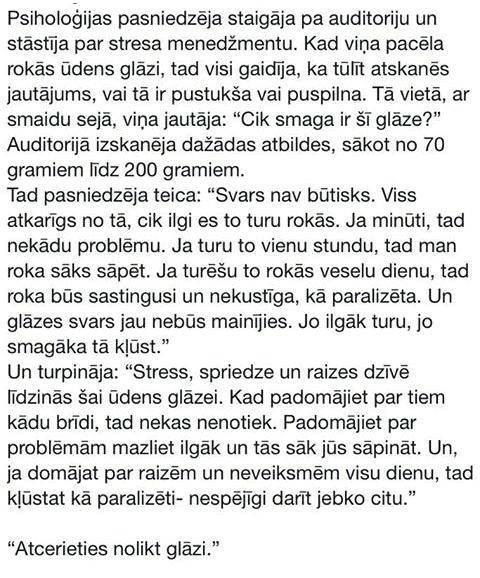 Psiholoģijas pasniedzēja staigāja pa auditoriju un stāstīja par stresa menedžmentu. Kad viņa pacēla rokās ūdens glāzi, tad visi gaidīja, ka tūlīt atskanēs jautājums, vai tā ir pustukša vai puspilna. Tā vietā, ar smaidu sejā, viņa jautāja: “Cik smaga ir šī glāze?” Auditorijā izskanēja dažādas atbildes, sākot no 70 gramiem līdz 200 gramiem.
Tad pasniedzēja teica: “Svars nav būtisks. Viss atkarīgs no tā, cik ilgi es to turu rokās. Ja minūti, tad nekādu problēmu. Ja turu to vienu stundu, tad man roka sāks sāpēt. Ja turēšu to rokās veselu dienu, tad roka būs sastingusi un nekustīga, kā paralizēta. Un glāzes svars jau nebūs mainījies. Jo ilgāk turu, jo smagāka tā kļūst.”
Un turpināja: “Stress, spriedze un raizes dzīvē līdzinās šai ūdens glāzei. Kad padomājiet par tiem kādu brīdi, tad nekas nenotiek. Padomājiet par problēmām mazliet ilgāk un tās sāk jūs sāpināt. Un, ja domājat par raizēm un neveiksmēm visu dienu, tad kļūstat kā paralizēti- nespējīgi darīt jebko citu.”

“Atcerieties nolikt glāzi.”